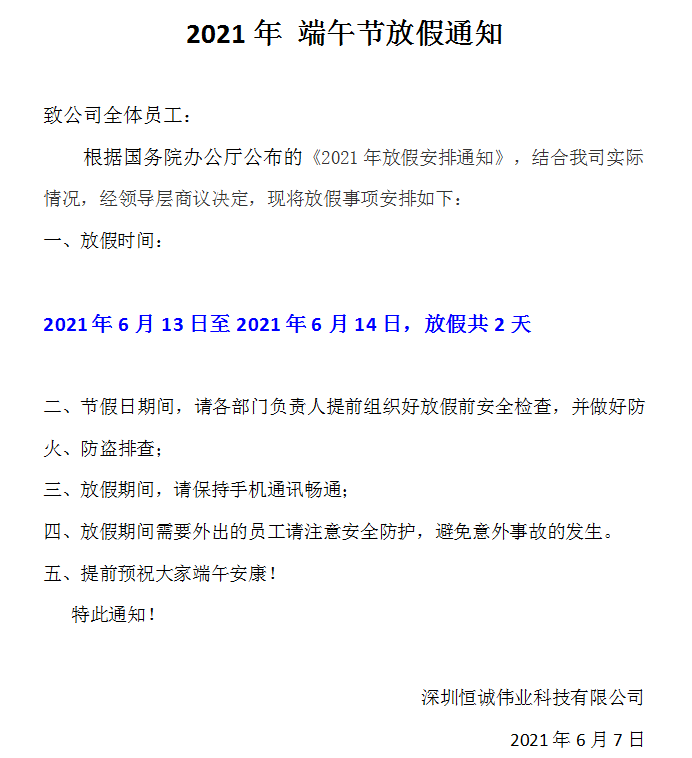 2021 年 端午节放假通知

致公司全体员工：

根据国务院办公厅公布的《2021 年放假安排通知》，结合我司实际情况，经领导层商议决定，现将放假事项安排如下：

一、放假时间：

2021 年 6 月 13 日至 2021 年 6 月 14 日，放假共 2 天

二、节假日期间，请各部门负责人提前组织好放假前安全检查，并做好防火、防盗排查；

三、放假期间，请保持手机通讯畅通；

四、放假期间需要外出的员工请注意安全防护，避免意外事故的发生。

五、提前预祝大家端午安康！

特此通知！

深圳恒诚伟业科技有限公司

2021 年 6 月 7 日